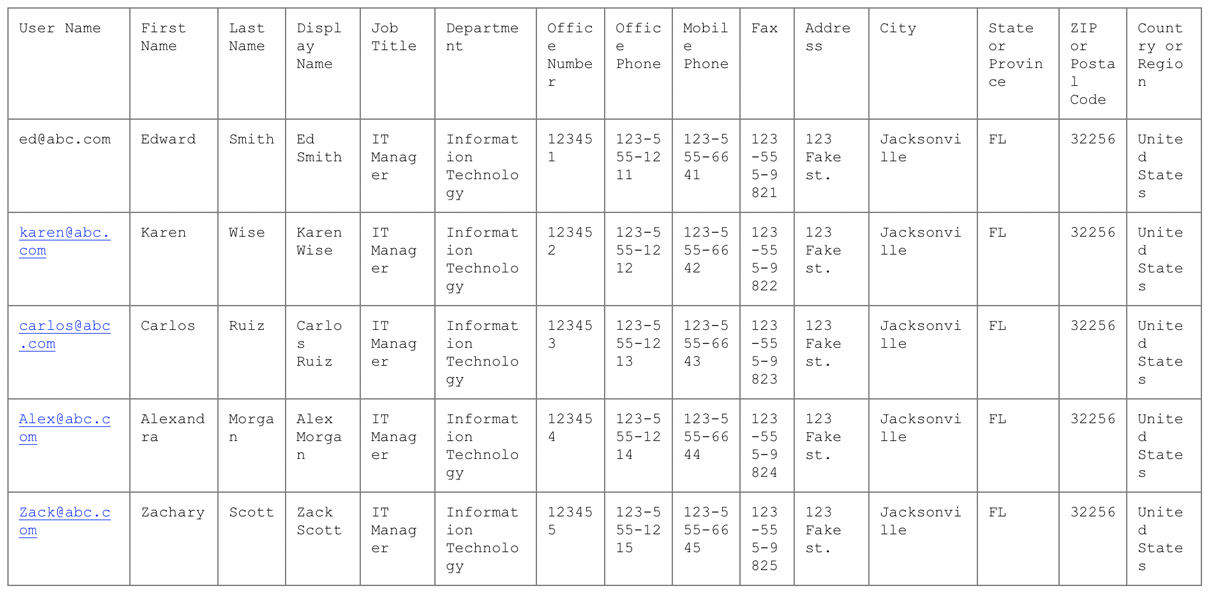 | User Name | First Name | Last Name | Display Name | Job Title | Department | Office Number | Office Phone | Mobile Phone | Fax | Address | City | State or Province | ZIP or Postal Code | Country or Region |
|---|---|---|---|---|---|---|---|---|---|---|---|---|---|---|
| ed@abc.com | Edward | Smith | Ed Smith | IT Manager | Information Technology | 123451 | 123-555-1211 | 123-555-6641 | 123-555-9821 | 123 Fake st. | Jacksonville | FL | 32256 | United States |
| karen@abc.com | Karen | Wise | Karen Wise | IT Manager | Information Technology | 123452 | 123-555-1212 | 123-555-6642 | 123-555-9822 | 123 Fake st. | Jacksonville | FL | 32256 | United States |
| carlos@abc.com | Carlos | Ruiz | Carlos Ruiz | IT Manager | Information Technology | 123453 | 123-555-1213 | 123-555-6643 | 123-555-9823 | 123 Fake st. | Jacksonville | FL | 32256 | United States |
| Alex@abc.com | Alexandra | Morgan | Alex Morgan | IT Manager | Information Technology | 123454 | 123-555-1214 | 123-555-6644 | 123-555-9824 | 123 Fake st. | Jacksonville | FL | 32256 | United States |
| Zack@abc.com | Zachary | Scott | Zack Scott | IT Manager | Information Technology | 123455 | 123-555-1215 | 123-555-6645 | 123-555-9825 | 123 Fake st. | Jacksonville | FL | 32256 | United States |